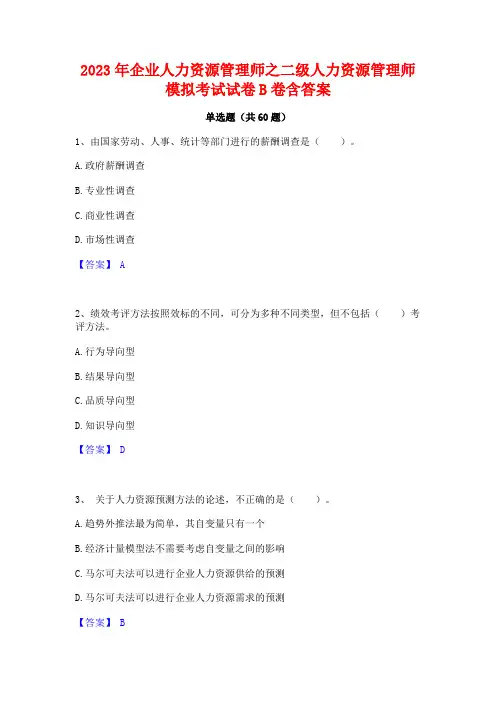 2023 年企业人力资源管理师之二级人力资源管理师模拟考试试卷 B 卷含答案

单选题（共 60 题）

1、由国家劳动、人事、统计等部门进行的薪酬调查是（　　）。

A. 政府薪酬调查

B. 专业性调查

C. 商业性调查

D. 市场性调查

【答案】 A

2、绩效考评方法按照效标的不同，可分为多种不同类型，但不包括（　　）考评方法。

A. 行为导向型

B. 结果导向型

C. 品质导向型

D. 知识导向型

【答案】 D

3、 关于人力资源预测方法的论述，不正确的是（　　）。

A. 趋势外推法最为简单，其自变量只有一个

B. 经济计量模型法不需要考虑自变量之间的影响

C. 马尔可夫法可以进行企业人力资源供给的预测

D. 马尔可夫法可以进行企业人力资源需求的预测

【答案】 B